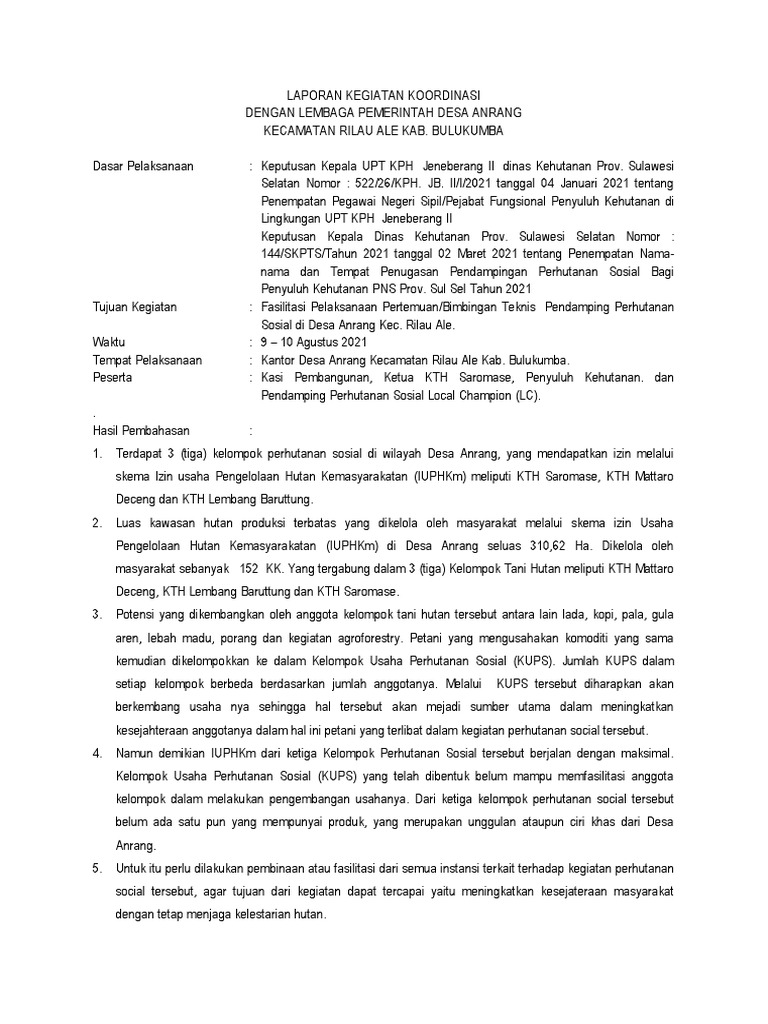 LAPORAN KEGIATAN KOORDINASI
DENGAN LEMBAGA PEMERINTAH DESA ANRANG
KECAMATAN RILAU ALE KAB. BULUKUMBA

Dasar Pelaksanaan : Keputusan Kepala UPT KPH Jeneberang II dinas Kehutanan Prov. Sulawesi Selatan Nomor : 522/26/KPH. JB. II/I/2021 tanggal 04 Januari 2021 tentang Penempatan Pegawai Negeri Sipil/Pejabat Fungsional Penyuluh Kehutanan di Lingkungan UPT KPH Jeneberang II
Keputusan Kepala Dinas Kehutanan Prov. Sulawesi Selatan Nomor : 144/SKPTS/Tahun 2021 tanggal 02 Maret 2021 tentang Penempatan Nama-nama dan Tempat Penugasan Pendampingan Perhutanan Sosial Bagi Penyuluh Kehutanan PNS Prov. Sul Sel Tahun 2021

Tujuan Kegiatan : Fasilitasi Pelaksanaan Pertemuan/Bimbingan Teknis Pendamping Perhutanan Sosial di Desa Anrang Kec. Rilau Ale.

Waktu : 9 – 10 Agustus 2021
Tempat Pelaksanaan : Kantor Desa Anrang Kecamatan Rilau Ale Kab. Bulukumba.
Peserta : Kasi Pembangunan, Ketua KTH Saromase, Penyuluh Kehutanan. dan Pendamping Perhutanan Sosial Local Champion (LC).
.
Hasil Pembahasan :

1. Terdapat 3 (tiga) kelompok perhutanan sosial di wilayah Desa Anrang, yang mendapatkan izin melalui skema Izin usaha Pengelolaan Hutan Kemasyarakatan (IUPHKm) meliputi KTH Saromase, KTH Mattaro Deceng dan KTH Lembang Baruttung.
2. Luas kawasan hutan produksi terbatas yang dikelola oleh masyarakat melalui skema izin Usaha Pengelolaan Hutan Kemasyarakatan (IUPHKm) di Desa Anrang seluas 310,62 Ha. Dikelola oleh masyarakat sebanyak 152 KK. Yang tergabung dalam 3 (tiga) Kelompok Tani Hutan meliputi KTH Mattaro Deceng, KTH Lembang Baruttung dan KTH Saromase.
3. Potensi yang dikembangkan oleh anggota kelompok tani hutan tersebut antara lain lada, kopi, pala, gula aren, lebah madu, porang dan kegiatan agroforestry. Petani yang mengusahakan komoditi yang sama kemudian dikelompokkan ke dalam Kelompok Usaha Perhutanan Sosial (KUPS). Jumlah KUPS dalam setiap kelompok berbeda berdasarkan jumlah anggotanya. Melalui KUPS tersebut diharapkan akan berkembang usaha nya sehingga hal tersebut akan mejadi sumber utama dalam meningkatkan kesejahteraan anggotanya dalam hal ini petani yang terlibat dalam kegiatan perhutanan social tersebut.
4. Namun demikian IUPHKm dari ketiga Kelompok Perhutanan Sosial tersebut berjalan dengan maksimal. Kelompok Usaha Perhutanan Sosial (KUPS) yang telah dibentuk belum mampu memfasilitasi anggota kelompok dalam melakukan pengembangan usahanya. Dari ketiga kelompok perhutanan social tersebut belum ada satu pun yang mempunyai produk, yang merupakan unggulan ataupun ciri khas dari Desa Anrang.
5. Untuk itu perlu dilakukan pembinaan atau fasilitasi dari semua instansi terkait terhadap kegiatan perhutanan social tersebut, agar tujuan dari kegiatan dapat tercapai yaitu meningkatkan kesejateraan masyarakat dengan tetap menjaga kelestarian hutan.